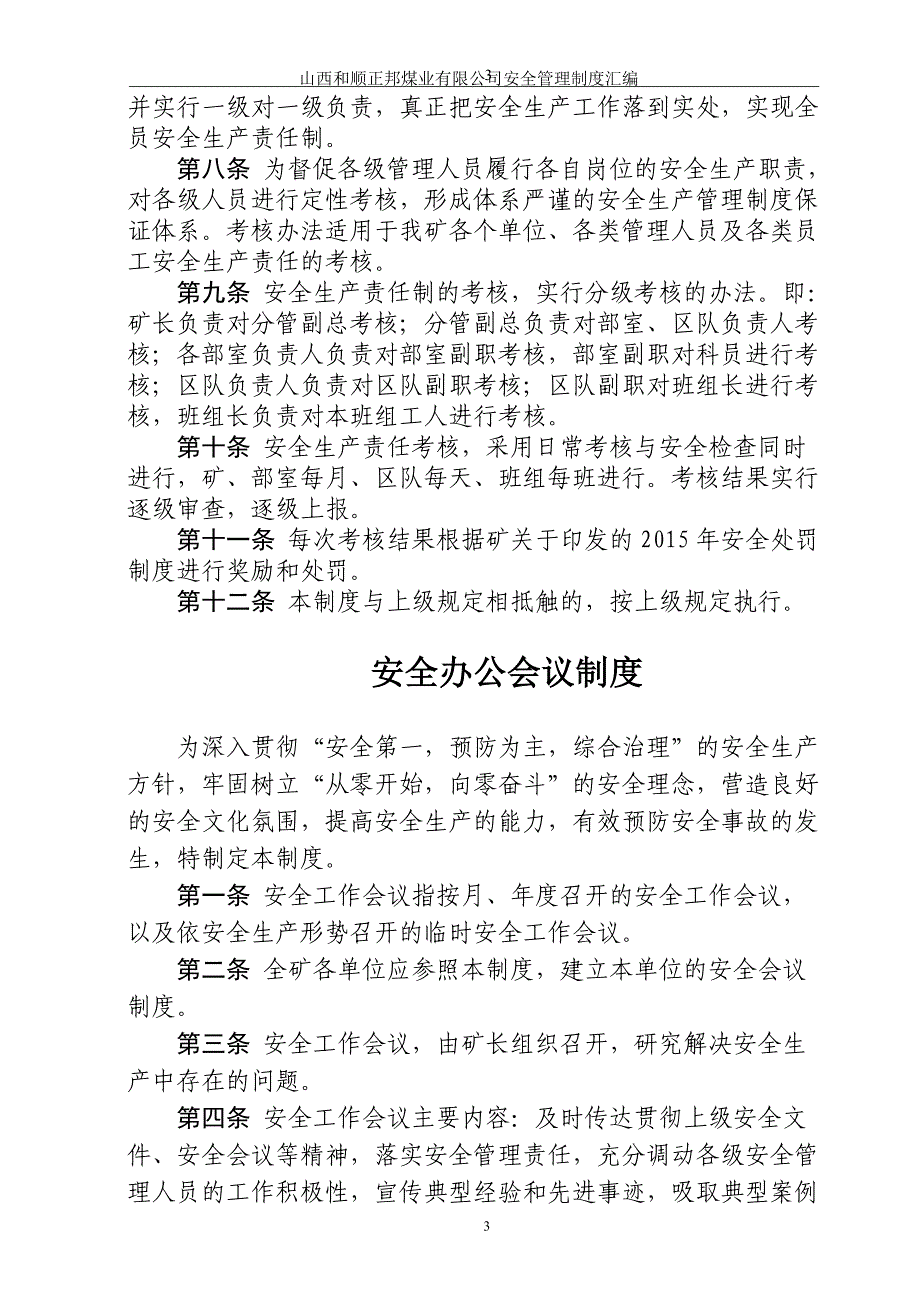 山西和顺正邦煤业有限公司安全管理制度汇编

并实行一级对一级负责，真正把安全生产工作落到实处，实现全员安全生产责任制。

第八条 为督促各级管理人员履行各自岗位的安全生产职责，对各级人员进行定性考核，形成体系严谨的安全生产管理制度保证体系。考核办法适用于我矿各个单位、各类管理人员及各类员工安全生产责任的考核。

第九条 安全生产责任制的考核，实行分级考核的办法。即：矿长负责对分管副总考核；分管副总负责对部室、区队负责人考核；各部室负责人负责对部室副职考核，部室副职对科员进行考核；区队负责人负责对区队副职考核；区队副职对班组长进行考核，班组长负责对本班组工人进行考核。

第十条 安全生产责任考核，采用日常考核与安全检查同时进行，矿、部室每月、区队每天、班组每班进行。考核结果实行逐级审查，逐级上报。

第十一条 每次考核结果根据矿关于印发的 2015 年安全处罚制度进行奖励和处罚。

第十二条 本制度与上级规定相抵触的，按上级规定执行。

安全办公会议制度

为深入贯彻“安全第一，预防为主，综合治理”的安全生产方针，牢固树立“从零开始，向零奋斗”的安全理念，营造良好的安全文化氛围，提高安全生产的能力，有效预防安全事故的发生，特制定本制度。

第一条 安全工作会议指按月、年度召开的安全工作会议，以及依安全生产形势召开的临时安全工作会议。

第二条 全矿各单位应参照本制度，建立本单位的安全会议制度。

第三条 安全工作会议，由矿长组织召开，研究解决安全生产中存在的问题。

第四条 安全工作会议主要内容：及时传达贯彻上级安全文件、安全会议等精神，落实安全管理责任，充分调动各级安全管理人员的工作积极性，宣传典型经验和先进事迹，吸取典型案例

3